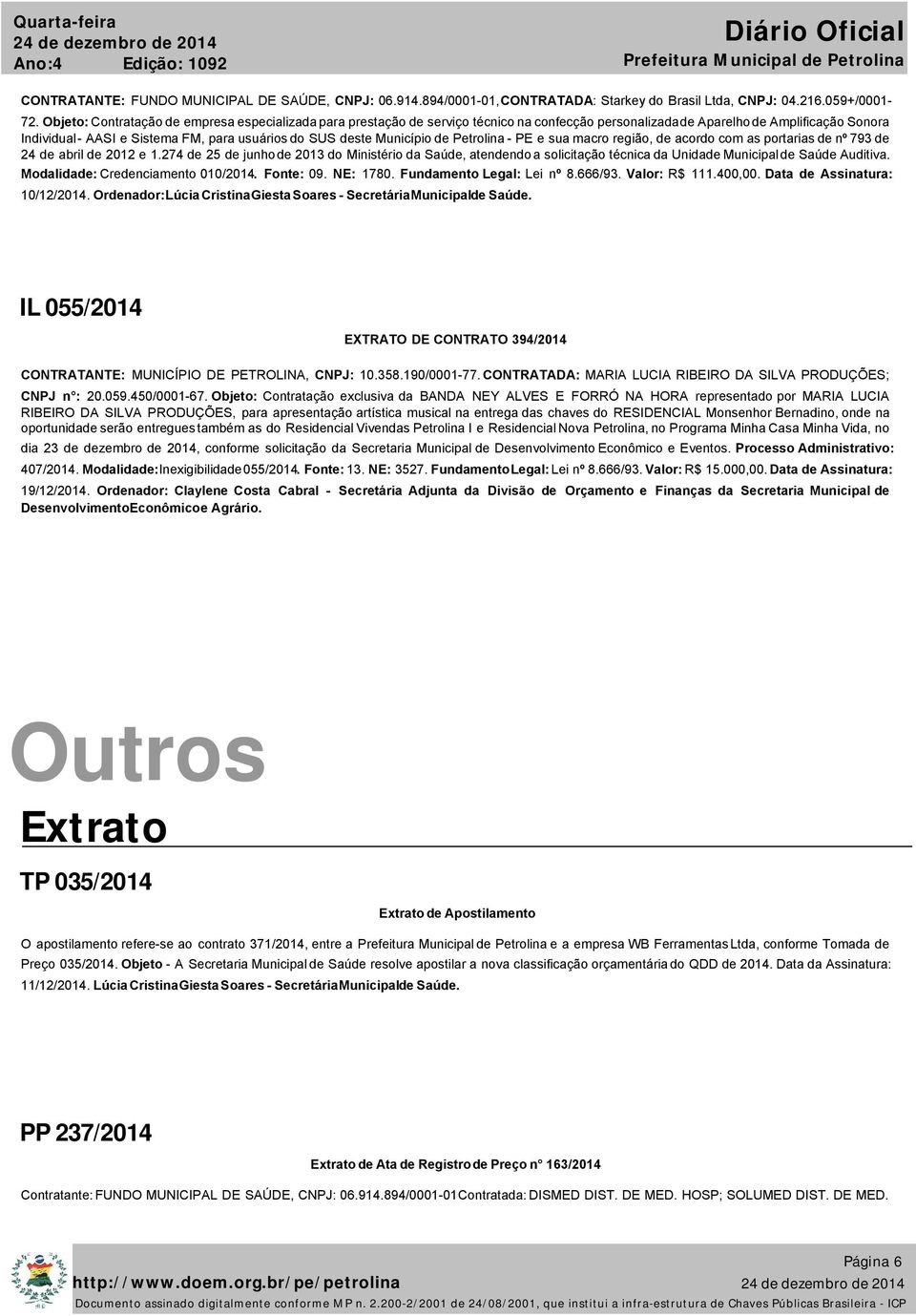 Quarta-feira
24 de dezembro de 2014
Ano:4 Edição: 1092

Diário Oficial
Prefeitura Municipal de Petrolina

CONTRATANTE: FUNDO MUNICIPAL DE SAÚDE, CNPJ: 06.914.894/0001-01, CONTRATADA: Starkey do Brasil Ltda, CNPJ: 04.216.059+/0001-72. Objeto: Contratação de empresa especializada para prestação de serviço técnico na confecção personalizada de Aparelho de Amplificação Sonora Individual - AASI e Sistema FM, para usuários do SUS deste Município de Petrolina - PE e sua macro região, de acordo com as portarias de nº 793 de 24 de abril de 2012 e 1.274 de 25 de junho de 2013 do Ministério da Saúde, atendendo a solicitação técnica da Unidade Municipal de Saúde Auditiva. Modalidade: Credenciamento 010/2014. Fonte: 09. NE: 1780. Fundamento Legal: Lei nº 8.666/93. Valor: R$ 111.400,00. Data de Assinatura: 10/12/2014. Ordenador: Lúcia Cristina Giesta Soares - Secretária Municipal de Saúde.

IL 055/2014

EXTRATO DE CONTRATO 394/2014

CONTRATANTE: MUNICÍPIO DE PETROLINA, CNPJ: 10.358.190/0001-77. CONTRATADA: MARIA LUCIA RIBEIRO DA SILVA PRODUÇÕES; CNPJ n°: 20.059.450/0001-67. Objeto: Contratação exclusiva da BANDA NEY ALVES E FORRÓ NA HORA representado por MARIA LUCIA RIBEIRO DA SILVA PRODUÇÕES, para apresentação artística musical na entrega das chaves do RESIDENCIAL Monsenhor Bernadino, onde na oportunidade serão entregues também as do Residencial Vivendas Petrolina I e Residencial Nova Petrolina, no Programa Minha Casa Minha Vida, no dia 23 de dezembro de 2014, conforme solicitação da Secretaria Municipal de Desenvolvimento Econômico e Eventos. Processo Administrativo: 407/2014. Modalidade: Inexigibilidade 055/2014. Fonte: 13. NE: 3527. Fundamento Legal: Lei nº 8.666/93. Valor: R$ 15.000,00. Data de Assinatura: 19/12/2014. Ordenador: Claylene Costa Cabral - Secretária Adjunta da Divisão de Orçamento e Finanças da Secretaria Municipal de Desenvolvimento Econômico e Agrário.

Outros

Extrato

TP 035/2014

Extrato de Apostilamento

O apostilamento refere-se ao contrato 371/2014, entre a Prefeitura Municipal de Petrolina e a empresa WB Ferramentas Ltda, conforme Tomada de Preço 035/2014. Objeto - A Secretaria Municipal de Saúde resolve apostilar a nova classificação orçamentária do QDD de 2014. Data da Assinatura: 11/12/2014. Lúcia Cristina Giesta Soares - Secretária Municipal de Saúde.

PP 237/2014

Extrato de Ata de Registro de Preço n° 163/2014

Contratante: FUNDO MUNICIPAL DE SAÚDE, CNPJ: 06.914.894/0001-01 Contratada: DISMED DIST. DE MED. HOSP; SOLUMED DIST. DE MED.

Página 6
http://www.doem.org.br/pe/petrolina
24 de dezembro de 2014
Documento assinado digitalmente conforme MP n. 2.200-2/2001 de 24/08/2001, que institui a infra-estrutura de Chaves Públicas Brasileira - ICP